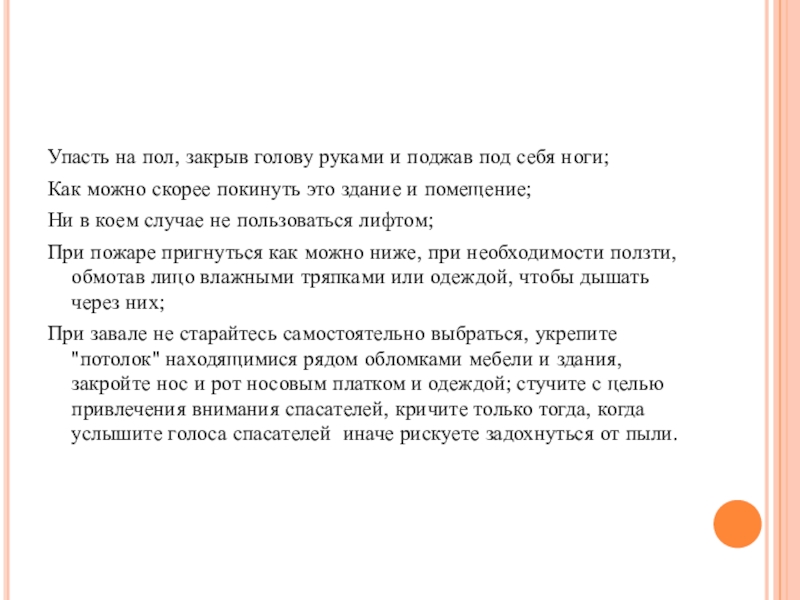 Упасть на пол, закрыв голову руками и поджав под себя ноги;

Как можно скорее покинуть это здание и помещение;

Ни в коем случае не пользоваться лифтом;

При пожаре пригнуться как можно ниже, при необходимости ползти, обмотав лицо влажными тряпками или одеждой, чтобы дышать через них;

При завале не старайтесь самостоятельно выбраться, укрепите "потолок" находящимися рядом обломками мебели и здания, закройте нос и рот носовым платком и одеждой; стучите с целью привлечения внимания спасателей, кричите только тогда, когда услышите голоса спасателей  иначе рискуете задохнуться от пыли.